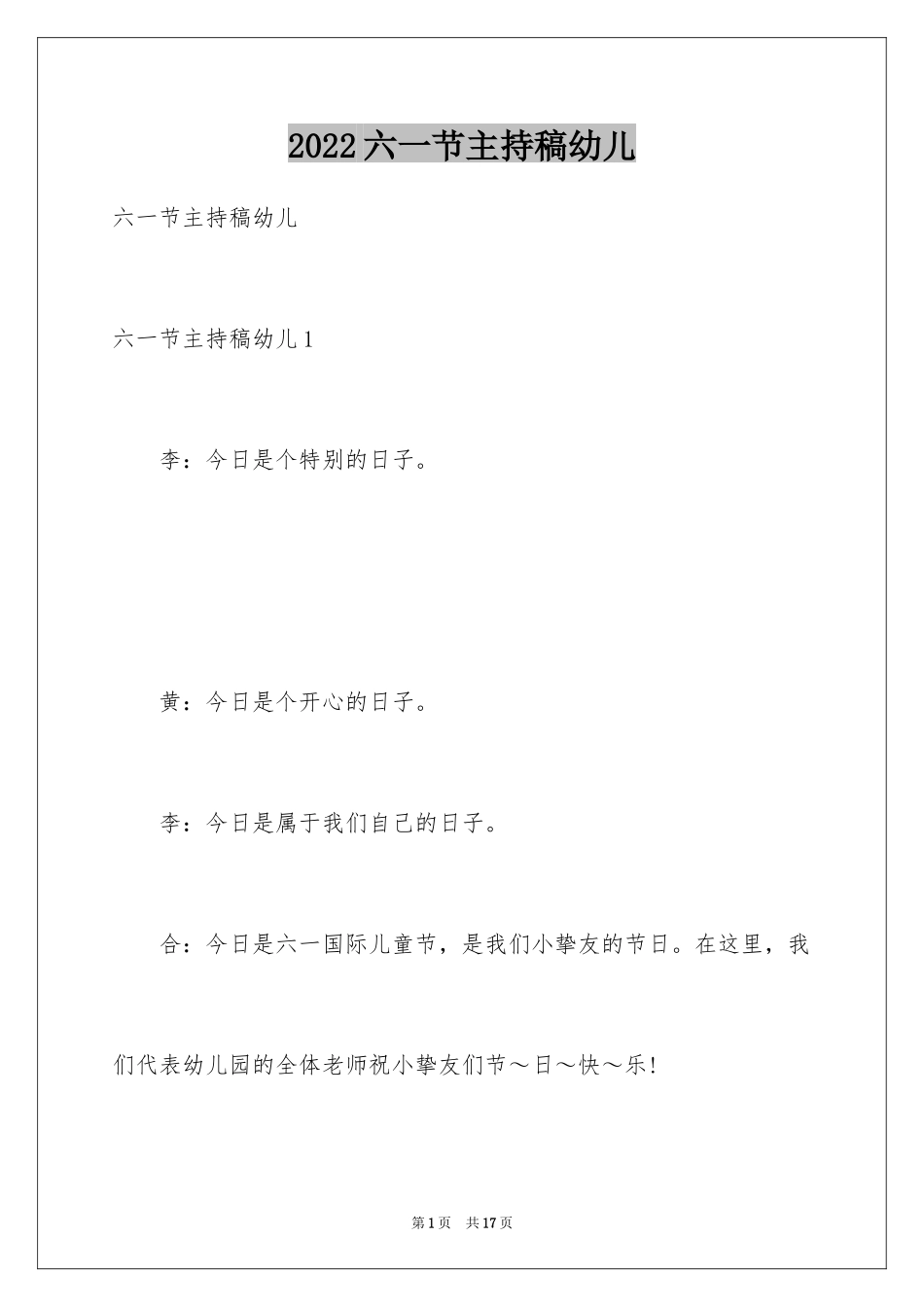 2022六一节主持稿幼儿

六一节主持稿幼儿

六一节主持稿幼儿1

李：今日是个特别的日子。

黄：今日是个开心的日子。

李：今日是属于我们自己的日子。

合：今日是六一国际儿童节，是我们小挚友的节日。在这里，我们代表幼儿园的全体老师祝小挚友们节～日～快～乐!

第1页　共17页